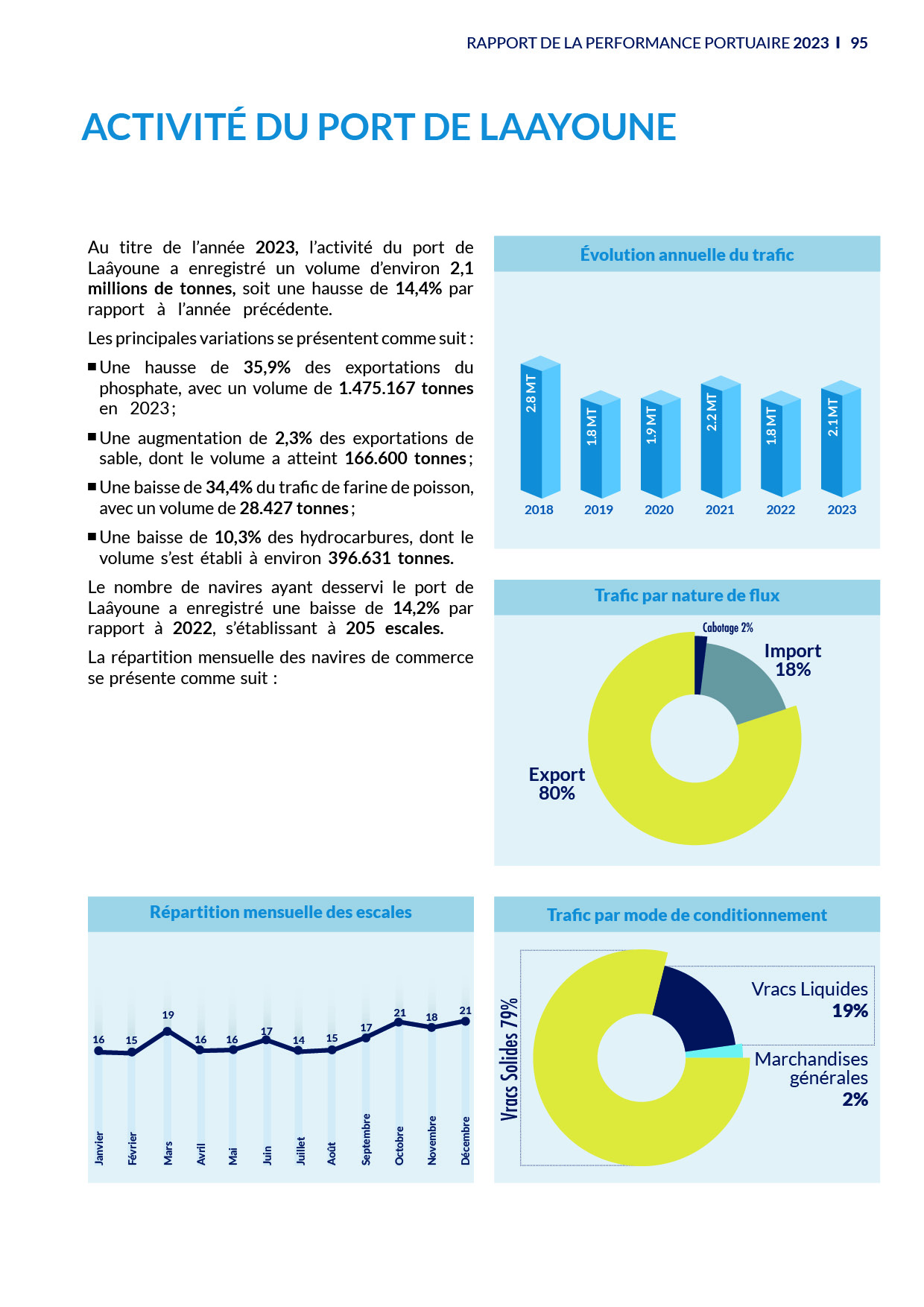 RAPPORT DE LA PERFORMANCE PORTUAIRE 2023 I 95

ACTIVITÉ DU PORT DE LAAYOUNE

Au titre de l'année 2023, l'activité du port de Laâyoune a enregistré un volume d'environ 2,1 millions de tonnes, soit une hausse de 14,4% par rapport à l'année précédente.

Les principales variations se présentent comme suit :

■ Une hausse de 35,9% des exportations du phosphate, avec un volume de 1.475.167 tonnes en 2023 ;

■ Une augmentation de 2,3% des exportations de sable, dont le volume a atteint 166.600 tonnes ;

■ Une baisse de 34,4% du trafic de farine de poisson, avec un volume de 28.427 tonnes ;

■ Une baisse de 10,3% des hydrocarbures, dont le volume s'est établi à environ 396.631 tonnes.

Le nombre de navires ayant desservi le port de Laâyoune a enregistré une baisse de 14,2% par rapport à 2022, s'établissant à 205 escales.

La répartition mensuelle des navires de commerce se présente comme suit :

Évolution annuelle du trafic

2.8 MT
1.8 MT
1.9 MT
2.2 MT
1.8 MT
2.1 MT
2018 2019 2020 2021 2022 2023

Trafic par nature de flux

Cabotage 2%
Import 18%
Export 80%

Répartition mensuelle des escales

16 15 19 16 16 17 14 15 17 21 18 21
Janvier Février Mars Avril Mai Juin Juillet Août Septembre Octobre Novembre Décembre

Trafic par mode de conditionnement

Vracs Solides 79%
Vracs Liquides 19%
Marchandises générales 2%